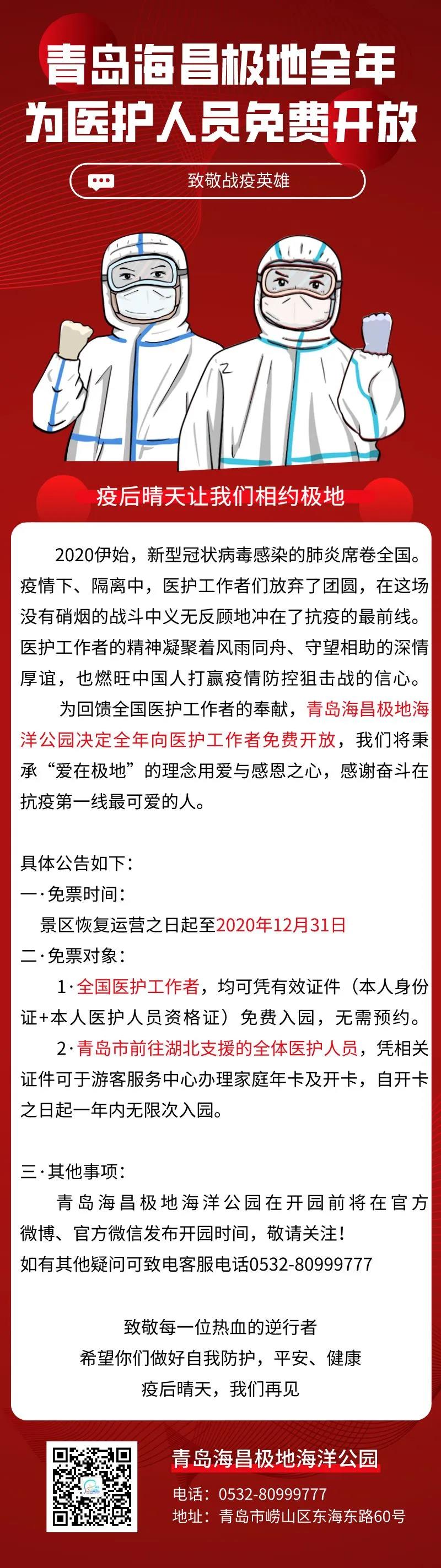 青岛海昌极地全年
为医护人员免费开放

致敬战疫英雄

疫后晴天让我们相约极地

2020伊始，新型冠状病毒感染的肺炎席卷全国。疫情下、隔离中，医护工作者们放弃了团圆，在这场没有硝烟的战斗中义无反顾地冲在了抗疫的最前线。医护工作者的精神凝聚着风雨同舟、守望相助的深情厚谊，也燃旺中国人打赢疫情防控狙击战的信心。

为回馈全国医护工作者的奉献，青岛海昌极地海洋公园决定全年向医护工作者免费开放，我们将秉承“爱在极地”的理念用爱与感恩之心，感谢奋斗在抗疫第一线最可爱的人。

具体公告如下：

一·免票时间：

景区恢复运营之日起至2020年12月31日

二·免票对象：

1·全国医护工作者，均可凭有效证件（本人身份证+本人医护人员资格证）免费入园，无需预约。

2·青岛市前往湖北支援的全体医护人员，凭相关证件可于游客服务中心办理家庭年卡及开卡，自开卡之日起一年内无限次入园。

三·其他事项：

青岛海昌极地海洋公园在开园前将在官方微博、官方微信发布开园时间，敬请关注！

如有其他疑问可致电客服电话0532-80999777

致敬每一位热血的逆行者
希望你们做好自我防护，平安、健康
疫后晴天，我们再见

青岛海昌极地海洋公园
电话：0532-80999777
地址：青岛市崂山区东海东路60号